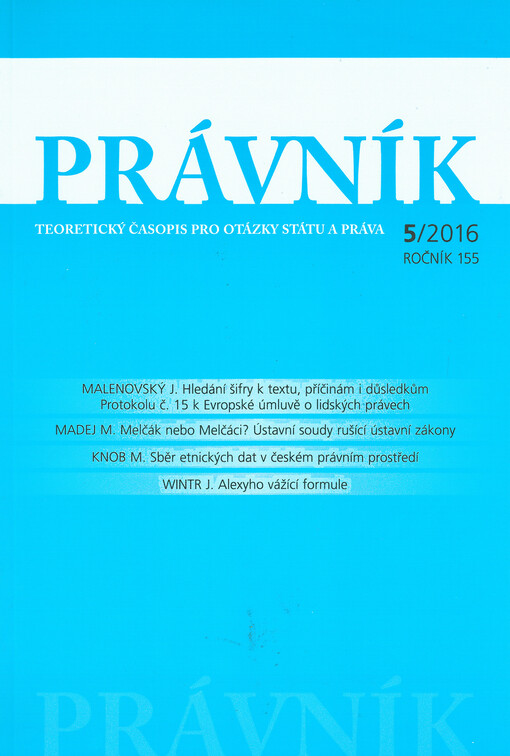 PRÁVNÍK

TEORETICKÝ ČASOPIS PRO OTÁZKY STÁTU A PRÁVA

5/2016
ROČNÍK 155

MALENOVSKÝ J. Hledání šifry k textu, příčinám i důsledkům Protokolu č. 15 k Evropské úmluvě o lidských právech

MADEJ M. Melčák nebo Melčáci? Ústavní soudy rušící ústavní zákony

KNOB M. Sběr etnických dat v českém právním prostředí

WINTR J. Alexyho vážící formule

PRÁVNÍK